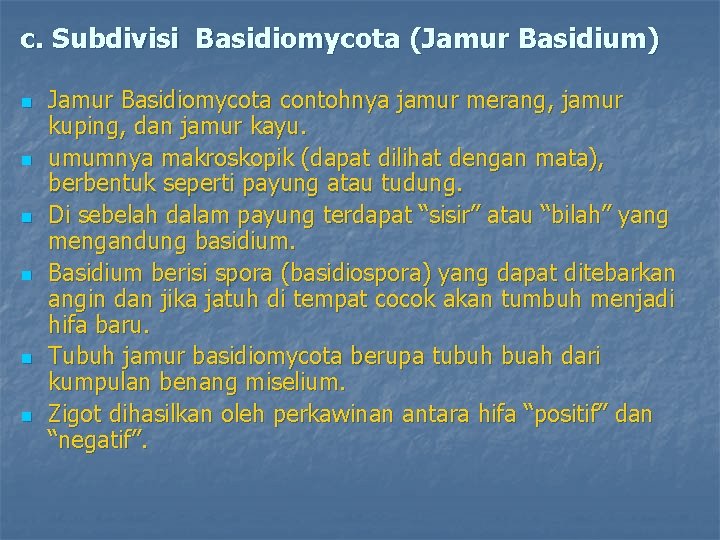 c. Subdivisi Basidiomycota (Jamur Basidium)

- Jamur Basidiomycota contohnya jamur merang, jamur kuping, dan jamur kayu.
- umumnya makroskopik (dapat dilihat dengan mata), berbentuk seperti payung atau tudung.
- Di sebelah dalam payung terdapat “sisir” atau “bilah” yang mengandung basidium.
- Basidium berisi spora (basidiospora) yang dapat ditebarkan angin dan jika jatuh di tempat cocok akan tumbuh menjadi hifa baru.
- Tubuh jamur basidiomycota berupa tubuh buah dari kumpulan benang miselium.
- Zigot dihasilkan oleh perkawinan antara hifa “positif” dan “negatif”.